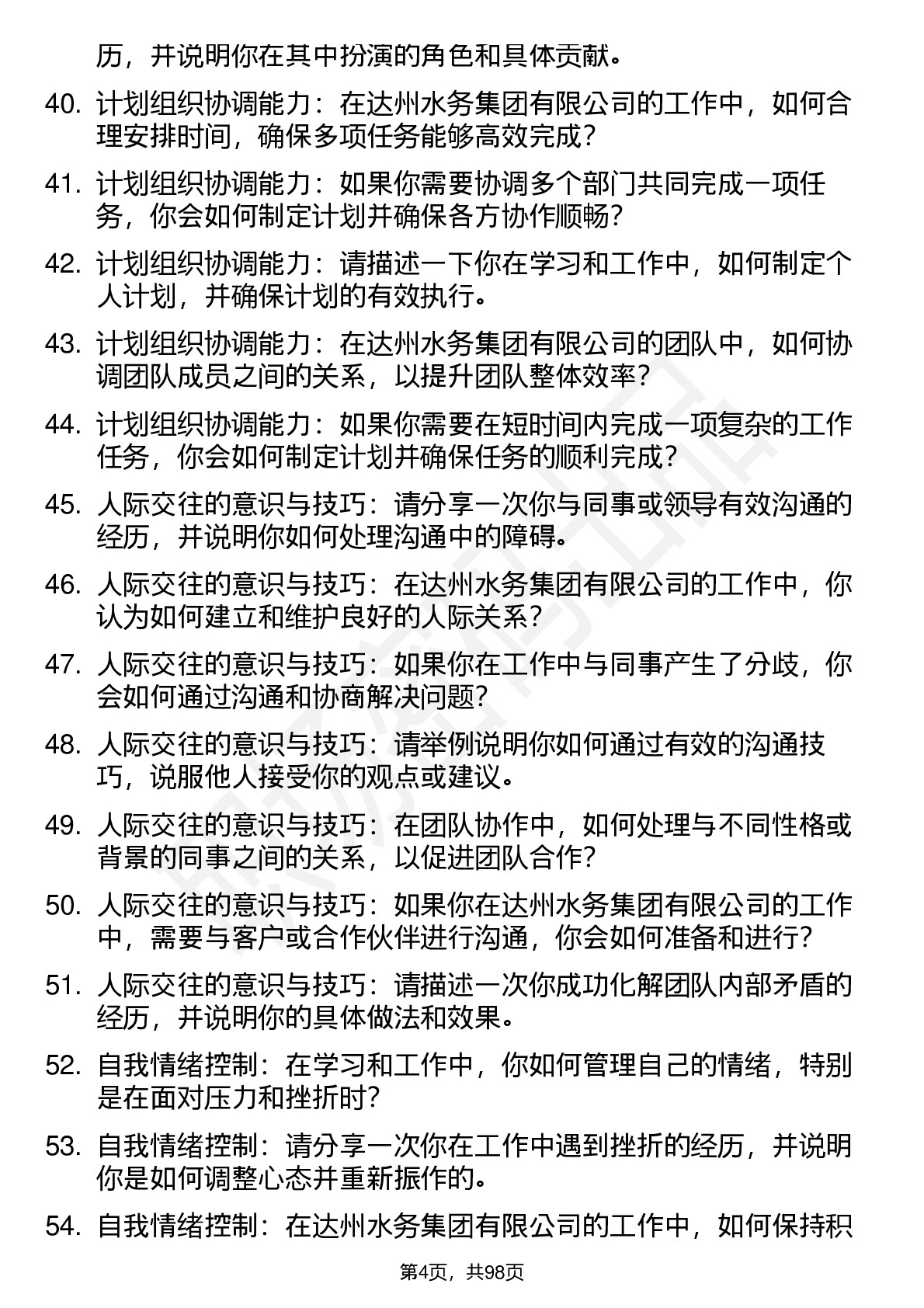 历，并说明你在其中扮演的角色和具体贡献。

40. 计划组织协调能力：在达州水务集团有限公司的工作中，如何合理安排时间，确保多项任务能够高效完成？

41. 计划组织协调能力：如果你需要协调多个部门共同完成一项任务，你会如何制定计划并确保各方协作顺畅？

42. 计划组织协调能力：请描述一下你在学习和工作中，如何制定个人计划，并确保计划的有效执行。

43. 计划组织协调能力：在达州水务集团有限公司的团队中，如何协调团队成员之间的关系，以提升团队整体效率？

44. 计划组织协调能力：如果你需要在短时间内完成一项复杂的工作任务，你会如何制定计划并确保任务的顺利完成？

45. 人际交往的意识与技巧：请分享一次你与同事或领导有效沟通的经历，并说明你如何处理沟通中的障碍。

46. 人际交往的意识与技巧：在达州水务集团有限公司的工作中，你认为如何建立和维护良好的人际关系？

47. 人际交往的意识与技巧：如果你在工作中与同事产生了分歧，你会如何通过沟通和协商解决问题？

48. 人际交往的意识与技巧：请举例说明你如何通过有效的沟通技巧，说服他人接受你的观点或建议。

49. 人际交往的意识与技巧：在团队协作中，如何处理与不同性格或背景的同事之间的关系，以促进团队合作？

50. 人际交往的意识与技巧：如果你在达州水务集团有限公司的工作中，需要与客户或合作伙伴进行沟通，你会如何准备和进行？

51. 人际交往的意识与技巧：请描述一次你成功化解团队内部矛盾的经历，并说明你的具体做法和效果。

52. 自我情绪控制：在学习和工作中，你如何管理自己的情绪，特别是在面对压力和挫折时？

53. 自我情绪控制：请分享一次你在工作中遇到挫折的经历，并说明你是如何调整心态并重新振作的。

54. 自我情绪控制：在达州水务集团有限公司的工作中，如何保持积

第4页，共98页